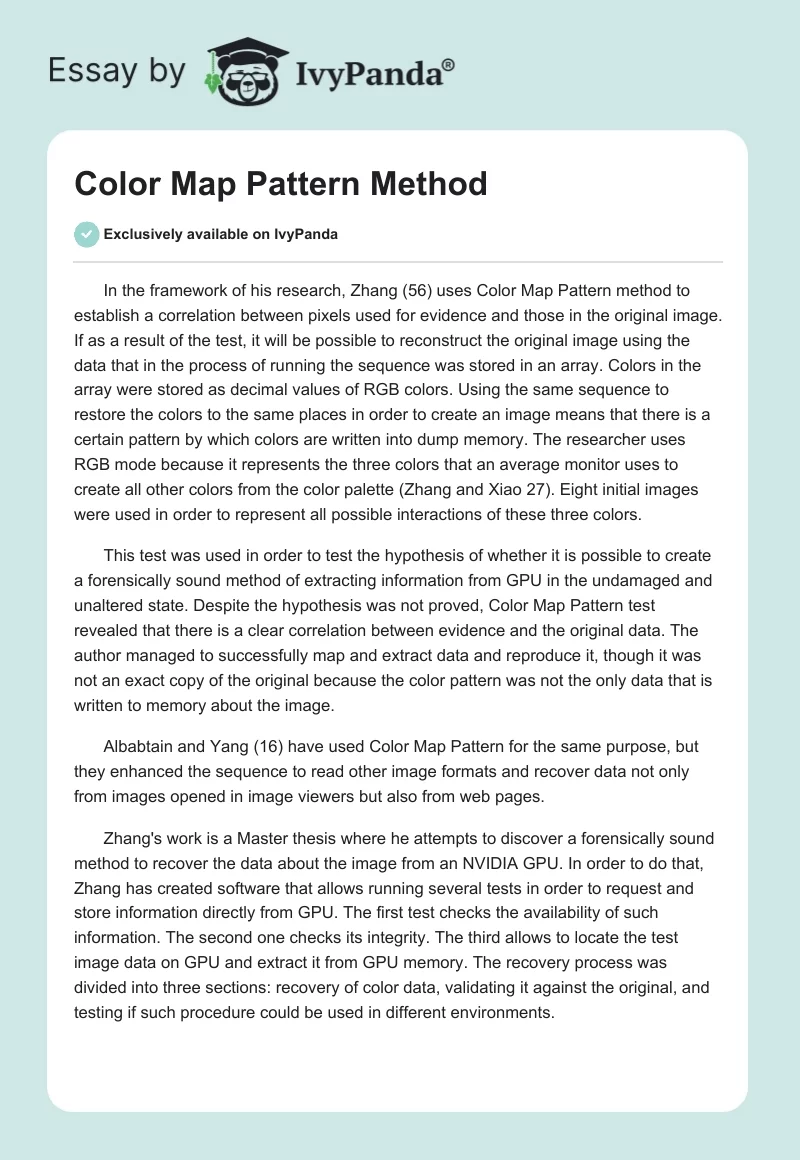 Essay by IvyPanda®

Color Map Pattern Method

Exclusively available on IvyPanda

In the framework of his research, Zhang (56) uses Color Map Pattern method to establish a correlation between pixels used for evidence and those in the original image. If as a result of the test, it will be possible to reconstruct the original image using the data that in the process of running the sequence was stored in an array. Colors in the array were stored as decimal values of RGB colors. Using the same sequence to restore the colors to the same places in order to create an image means that there is a certain pattern by which colors are written into dump memory. The researcher uses RGB mode because it represents the three colors that an average monitor uses to create all other colors from the color palette (Zhang and Xiao 27). Eight initial images were used in order to represent all possible interactions of these three colors.

This test was used in order to test the hypothesis of whether it is possible to create a forensically sound method of extracting information from GPU in the undamaged and unaltered state. Despite the hypothesis was not proved, Color Map Pattern test revealed that there is a clear correlation between evidence and the original data. The author managed to successfully map and extract data and reproduce it, though it was not an exact copy of the original because the color pattern was not the only data that is written to memory about the image.

Albabtain and Yang (16) have used Color Map Pattern for the same purpose, but they enhanced the sequence to read other image formats and recover data not only from images opened in image viewers but also from web pages.

Zhang's work is a Master thesis where he attempts to discover a forensically sound method to recover the data about the image from an NVIDIA GPU. In order to do that, Zhang has created software that allows running several tests in order to request and store information directly from GPU. The first test checks the availability of such information. The second one checks its integrity. The third allows to locate the test image data on GPU and extract it from GPU memory. The recovery process was divided into three sections: recovery of color data, validating it against the original, and testing if such procedure could be used in different environments.